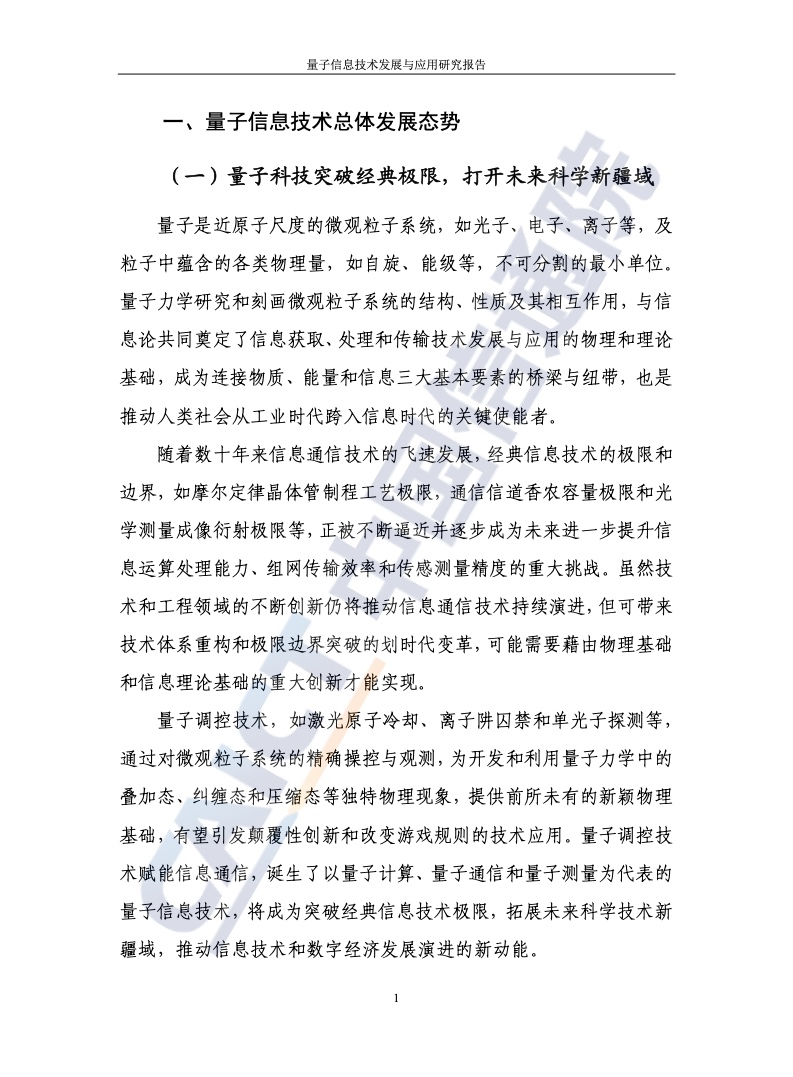 量子信息技术发展与应用研究报告

一、量子信息技术总体发展态势

（一）量子科技突破经典极限，打开未来科学新疆域

量子是近原子尺度的微观粒子系统，如光子、电子、离子等，及粒子中蕴含的各类物理量，如自旋、能级等，不可分割的最小单位。量子力学研究和刻画微观粒子系统的结构、性质及其相互作用，与信息论共同奠定了信息获取、处理和传输技术发展与应用的物理和理论基础，成为连接物质、能量和信息三大基本要素的桥梁与纽带，也是推动人类社会从工业时代跨入信息时代的关键使能者。

随着数十年来信息通信技术的飞速发展，经典信息技术的极限和边界，如摩尔定律晶体管制程工艺极限，通信信道香农容量极限和光学测量成像衍射极限等，正被不断逼近并逐步成为未来进一步提升信息运算处理能力、组网传输效率和传感测量精度的重大挑战。虽然技术和工程领域的不断创新仍将推动信息通信技术持续演进，但可带来技术体系重构和极限边界突破的划时代变革，可能需要藉由物理基础和信息理论基础的重大创新才能实现。

量子调控技术，如激光原子冷却、离子阱囚禁和单光子探测等，通过对微观粒子系统的精确操控与观测，为开发和利用量子力学中的叠加态、纠缠态和压缩态等独特物理现象，提供前所未有的新颖物理基础，有望引发颠覆性创新和改变游戏规则的技术应用。量子调控技术赋能信息通信，诞生了以量子计算、量子通信和量子测量为代表的量子信息技术，将成为突破经典信息技术极限，拓展未来科学技术新疆域，推动信息技术和数字经济发展演进的新动能。

1